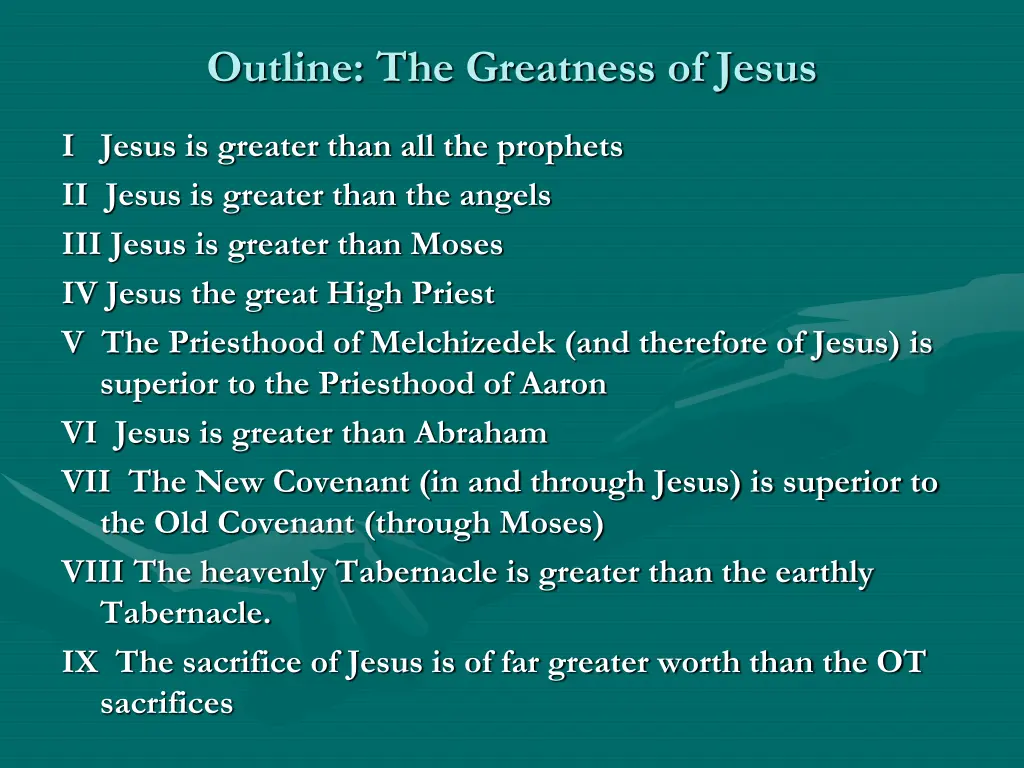 Outline: The Greatness of Jesus

I Jesus is greater than all the prophets
II Jesus is greater than the angels
III Jesus is greater than Moses
IV Jesus the great High Priest
V The Priesthood of Melchizedek (and therefore of Jesus) is superior to the Priesthood of Aaron
VI Jesus is greater than Abraham
VII The New Covenant (in and through Jesus) is superior to the Old Covenant (through Moses)
VIII The heavenly Tabernacle is greater than the earthly Tabernacle.
IX The sacrifice of Jesus is of far greater worth than the OT sacrifices